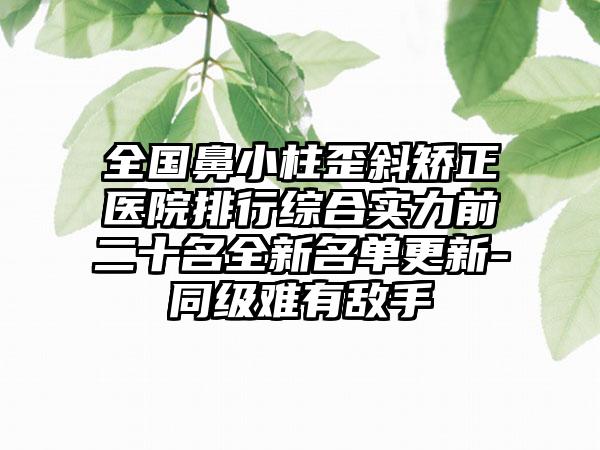 全国鼻小柱歪斜矫正医院排行综合实力前二十名全新名单更新-同级难有敌手